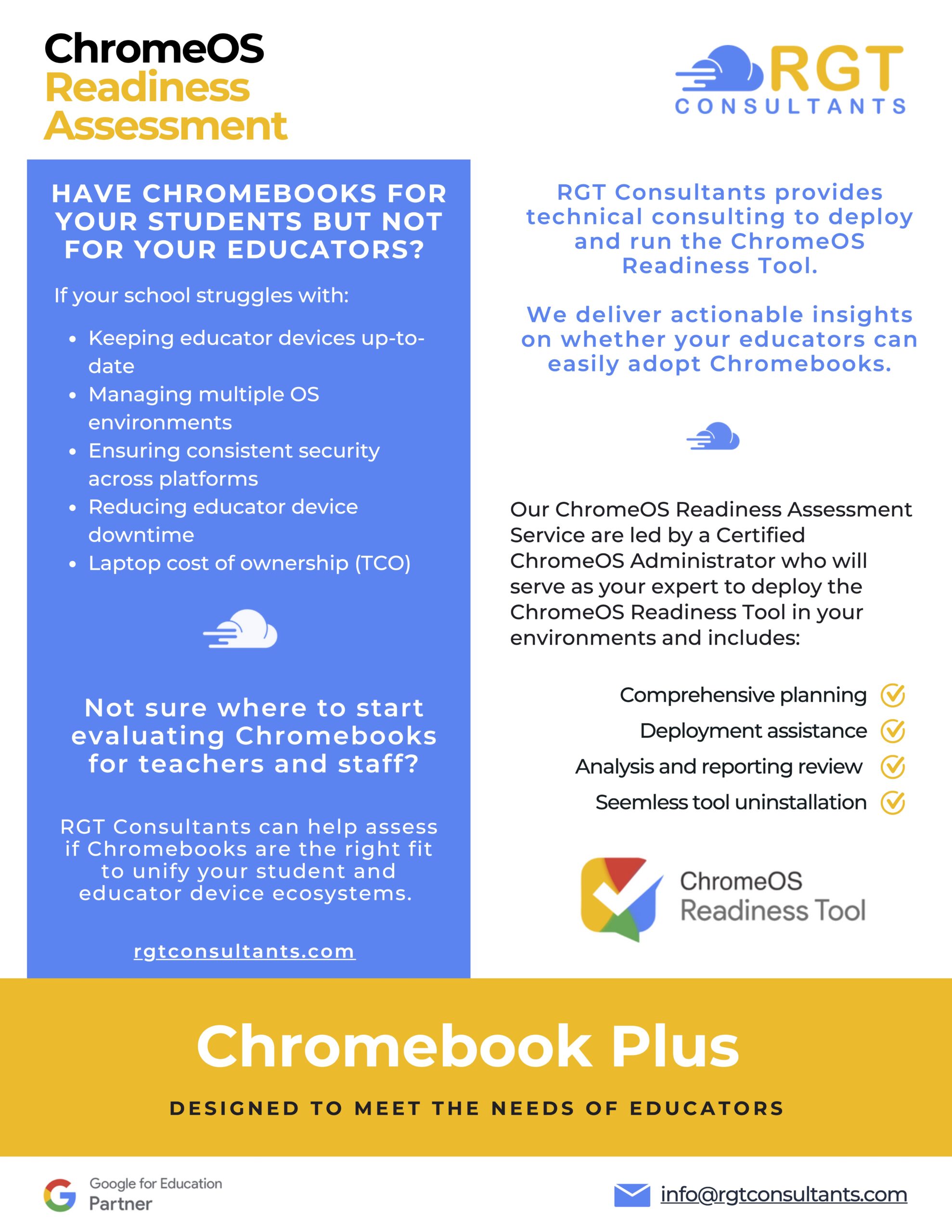 ChromeOS
Readiness
Assessment

RGT
CONSULTANTS

HAVE CHROMEBOOKS FOR YOUR STUDENTS BUT NOT FOR YOUR EDUCATORS?

If your school struggles with:

- Keeping educator devices up-to-date
- Managing multiple OS environments
- Ensuring consistent security across platforms
- Reducing educator device downtime
- Laptop cost of ownership (TCO)

Not sure where to start evaluating Chromebooks for teachers and staff?

RGT Consultants can help assess if Chromebooks are the right fit to unify your student and educator device ecosystems.

rgtconsultants.com

RGT Consultants provides technical consulting to deploy and run the ChromeOS Readiness Tool.

We deliver actionable insights on whether your educators can easily adopt Chromebooks.

Our ChromeOS Readiness Assessment Service are led by a Certified ChromeOS Administrator who will serve as your expert to deploy the ChromeOS Readiness Tool in your environments and includes:

Comprehensive planning
Deployment assistance
Analysis and reporting review
Seemless tool uninstallation

ChromeOS
Readiness Tool

Chromebook Plus

DESIGNED TO MEET THE NEEDS OF EDUCATORS

Google for Education
Partner

info@rgtconsultants.com